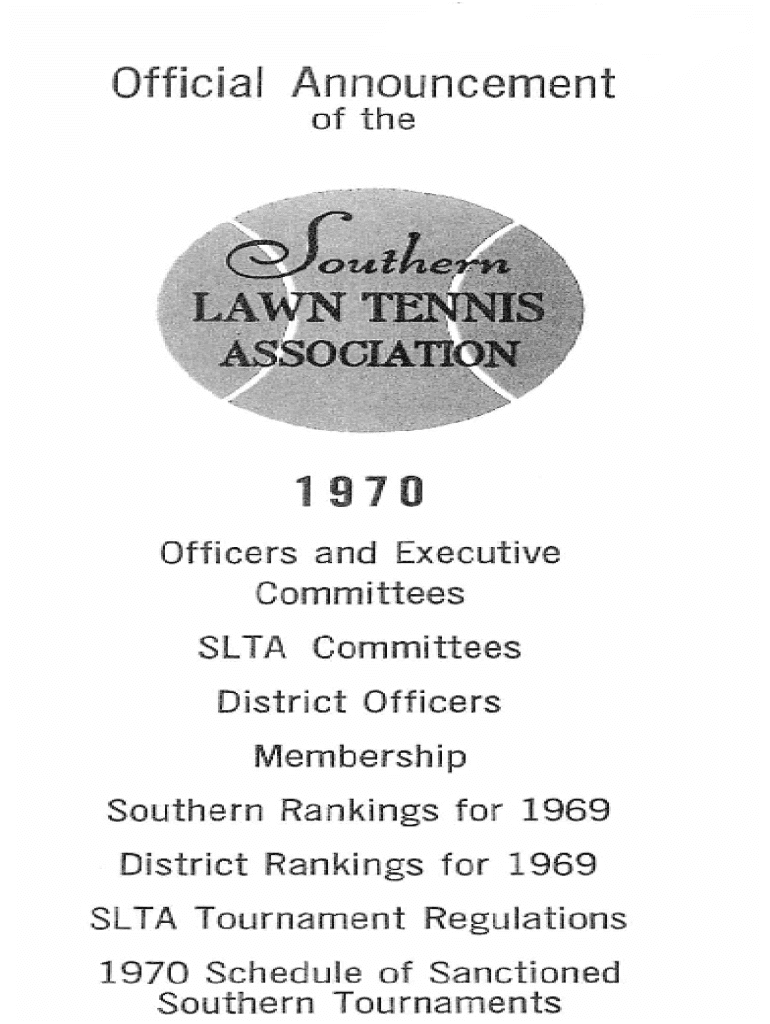 Official Announcement
of the

Southern
LAWN TENNIS
ASSOCIATION

1970

Officers and Executive Committees

SLTA Committees

District Officers

Membership

Southern Rankings for 1969

District Rankings for 1969

SLTA Tournament Regulations

1970 Schedule of Sanctioned Southern Tournaments